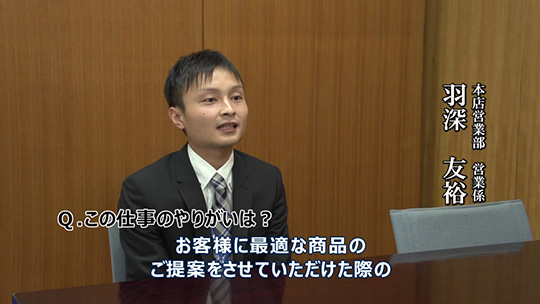 本店営業部 営業係
羽深 友裕

Q.この仕事のやりがいは？

お客様に最適な商品の
ご提案をさせていただけた際の